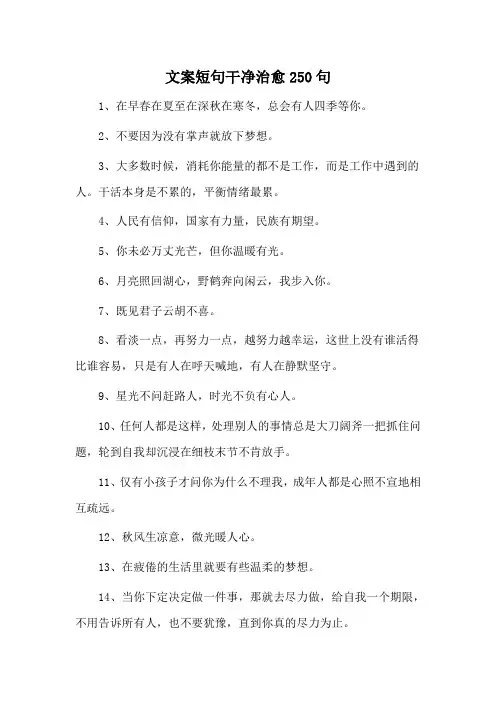 文案短句干净治愈250句

1、在早春在夏至在深秋在寒冬，总会有人四季等你。

2、不要因为没有掌声就放下梦想。

3、大多数时候，消耗你能量的都不是工作，而是工作中遇到的人。干活本身是不累的，平衡情绪最累。

4、人民有信仰，国家有力量，民族有期望。

5、你未必万丈光芒，但你温暖有光。

6、月亮照回湖心，野鹤奔向闲云，我步入你。

7、既见君子云胡不喜。

8、看淡一点，再努力一点，越努力越幸运，这世上没有谁活得比谁容易，只是有人在呼天喊地，有人在静默坚守。

9、星光不问赶路人，时光不负有心人。

10、任何人都是这样，处理别人的事情总是大刀阔斧一把抓住问题，轮到自我却沉浸在细枝末节不肯放手。

11、仅有小孩子才问你为什么不理我，成年人都是心照不宣地相互疏远。

12、秋风生凉意，微光暖人心。

13、在疲倦的生活里就要有些温柔的梦想。

14、当你下定决定做一件事，那就去尽力做，给自我一个期限，不用告诉所有人，也不要犹豫，直到你真的尽力为止。